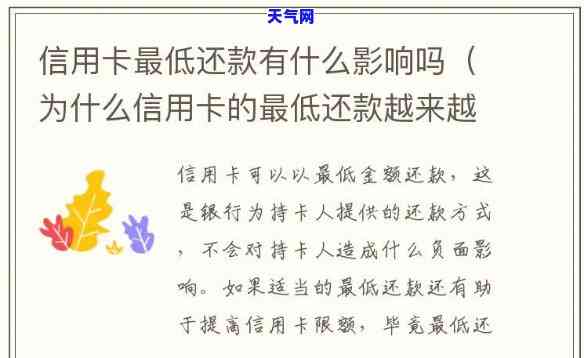 天气网

信用卡最低还款有什么影响吗（为什么信用卡的最低还款越来越

信用卡可以以最低金额还款，这是银行为持卡人提供的还款方式，不会对持卡人造成什么负面影响。如果适当的最低还款还有助于提高信用卡限额，毕竟最低还